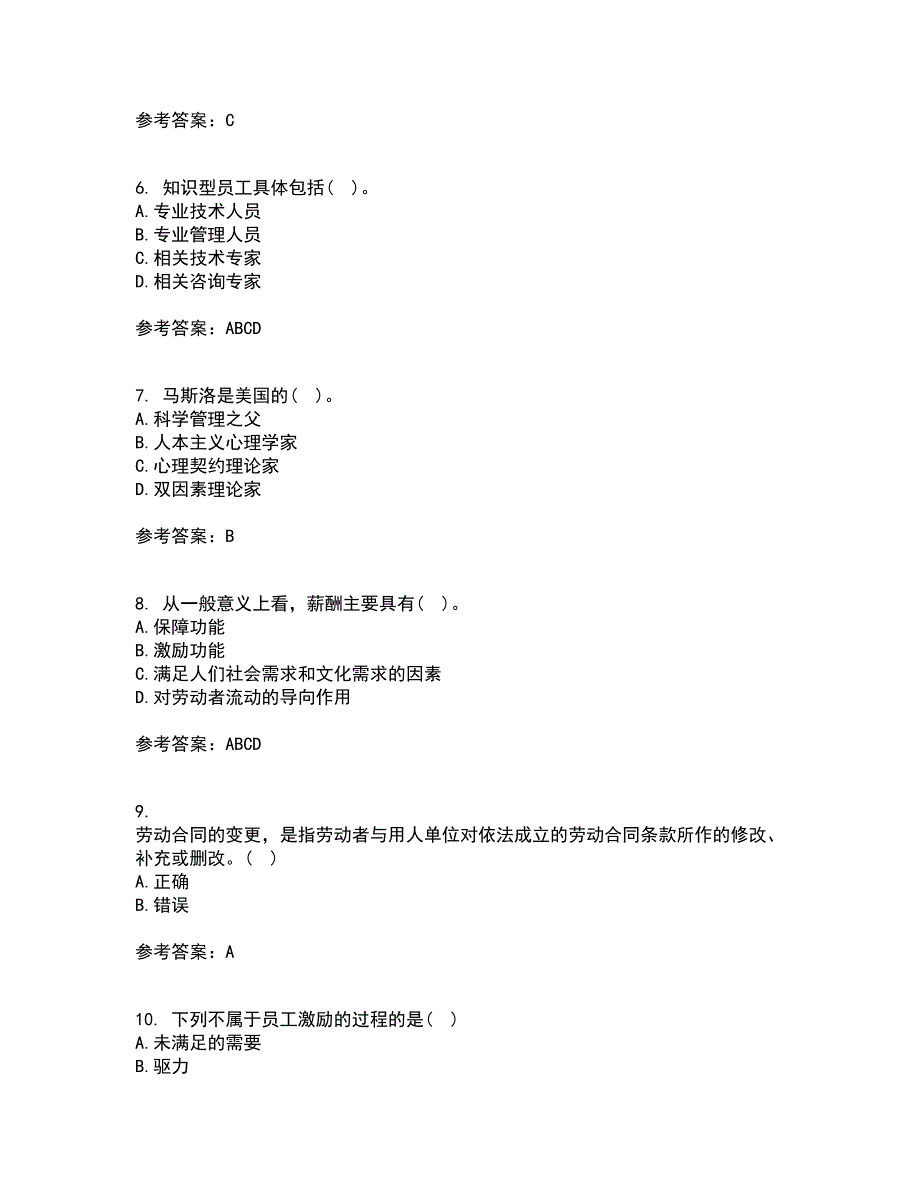 参考答案：C

6. 知识型员工具体包括（ ）。
A.专业技术人员
B.专业管理人员
C.相关技术专家
D.相关咨询专家

参考答案：ABCD

7. 马斯洛是美国的（ ）。
A.科学管理之父
B.人本主义心理学家
C.心理契约理论家
D.双因素理论家

参考答案：B

8. 从一般意义上看，薪酬主要具有（ ）。
A.保障功能
B.激励功能
C.满足人们社会需求和文化需求的因素
D.对劳动者流动的导向作用

参考答案：ABCD

9.
劳动合同的变更，是指劳动者与用人单位对依法成立的劳动合同条款所作的修改、补充或删改。（ ）
A.正确
B.错误

参考答案：A

10. 下列不属于员工激励的过程的是（ ）
A.未满足的需要
B.驱力